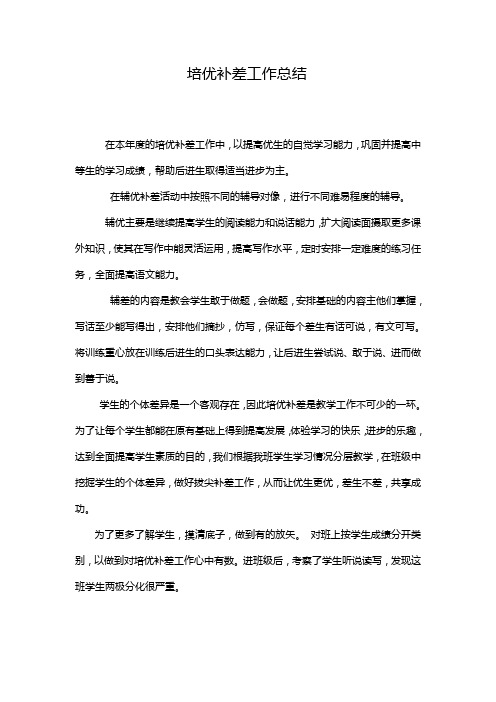 培优补差工作总结

在本年度的培优补差工作中，以提高优生的自觉学习能力，巩固并提高中等生的学习成绩，帮助后进生取得适当进步为主。

在辅优补差活动中按照不同的辅导对像，进行不同难易程度的辅导。

辅优主要是继续提高学生的阅读能力和说话能力，扩大阅读面摄取更多课外知识，使其在写作中能灵活运用，提高写作水平，定时安排一定难度的练习任务，全面提高语文能力。

辅差的内容是教会学生敢于做题，会做题，安排基础的内容主他们掌握，写话至少能写得出，安排他们摘抄，仿写，保证每个差生有话可说，有文可写。将训练重心放在训练后进生的口头表达能力，让后进生尝试说、敢于说、进而做到善于说。

学生的个体差异是一个客观存在，因此培优补差是教学工作不可少的一环。为了让每个学生都能在原有基础上得到提高发展，体验学习的快乐，进步的乐趣，达到全面提高学生素质的目的，我们根据我班学生学习情况分层教学，在班级中挖掘学生的个体差异，做好拔尖补差工作，从而让优生更优，差生不差，共享成功。

为了更多了解学生，摸清底子，做到有的放矢。 对班上按学生成绩分开类别，以做到对培优补差工作心中有数。进班级后，考察了学生听说读写，发现这班学生两极分化很严重。